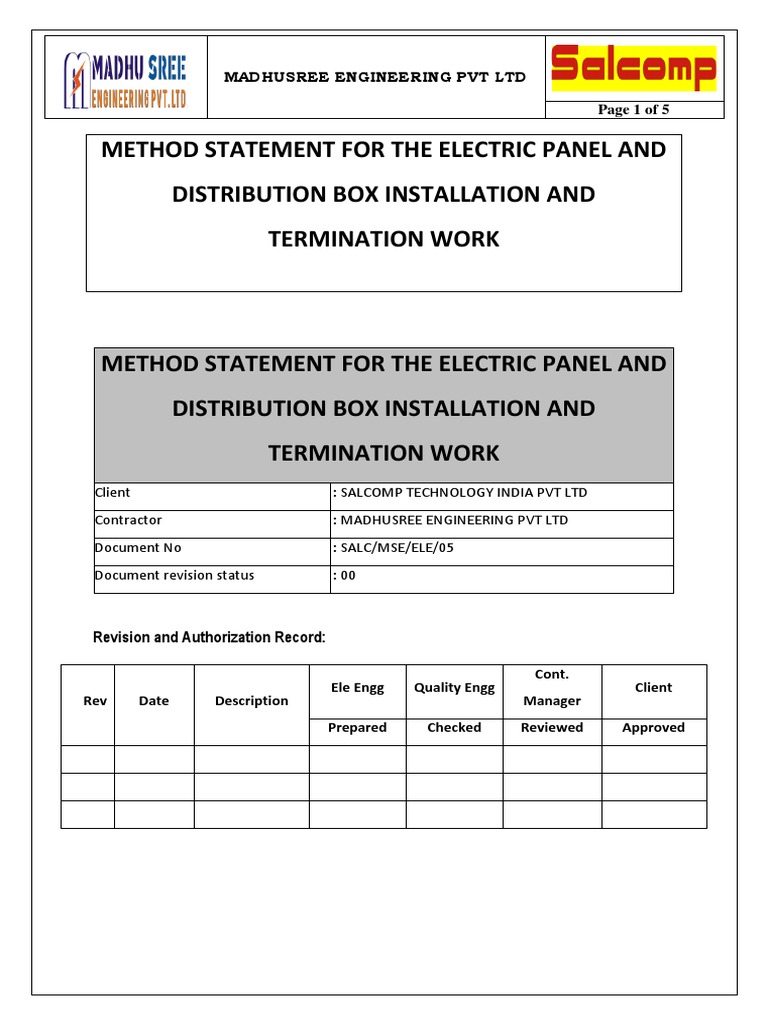 MADHU SREE ENGINEERING PVT.LTD

MADHUSREE ENGINEERING PVT LTD

Salcomp

Page 1 of 5

METHOD STATEMENT FOR THE ELECTRIC PANEL AND DISTRIBUTION BOX INSTALLATION AND TERMINATION WORK

METHOD STATEMENT FOR THE ELECTRIC PANEL AND DISTRIBUTION BOX INSTALLATION AND TERMINATION WORK

| Client | : SALCOMP TECHNOLOGY INDIA PVT LTD |
|---|---|
| Contractor | : MADHUSREE ENGINEERING PVT LTD |
| Document No | : SALC/MSE/ELE/05 |
| Document revision status | : 00 |

Revision and Authorization Record:

| Rev | Date | Description | Ele Engg | Quality Engg | Cont. Manager | Client |
|---|---|---|---|---|---|---|
| | | | Prepared | Checked | Reviewed | Approved |
| | | | | | | |
| | | | | | | |
| | | | | | | |